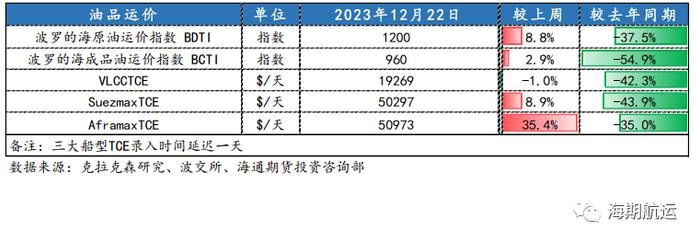 | 油品运价 | 单位 | 2023年12月22日 | 较上周 | 较去年同期 |
|---|---|---|---|---|
| 波罗的海原油运价指数 BDTI | 指数 | 1200 | 8.8% | -37.5% |
| 波罗的海成品油运价指数 BCTI | 指数 | 960 | 2.9% | -54.9% |
| VLCCTCE | $/天 | 19269 | -1.0% | -42.3% |
| SuezmaxTCE | $/天 | 50297 | 8.9% | -43.9% |
| AframaxTCE | $/天 | 50973 | 35.4% | -35.0% |

备注：三大船型TCE录入时间延迟一天

数据来源：克拉克森研究、波交所、海通期货投资咨询部

海期航运